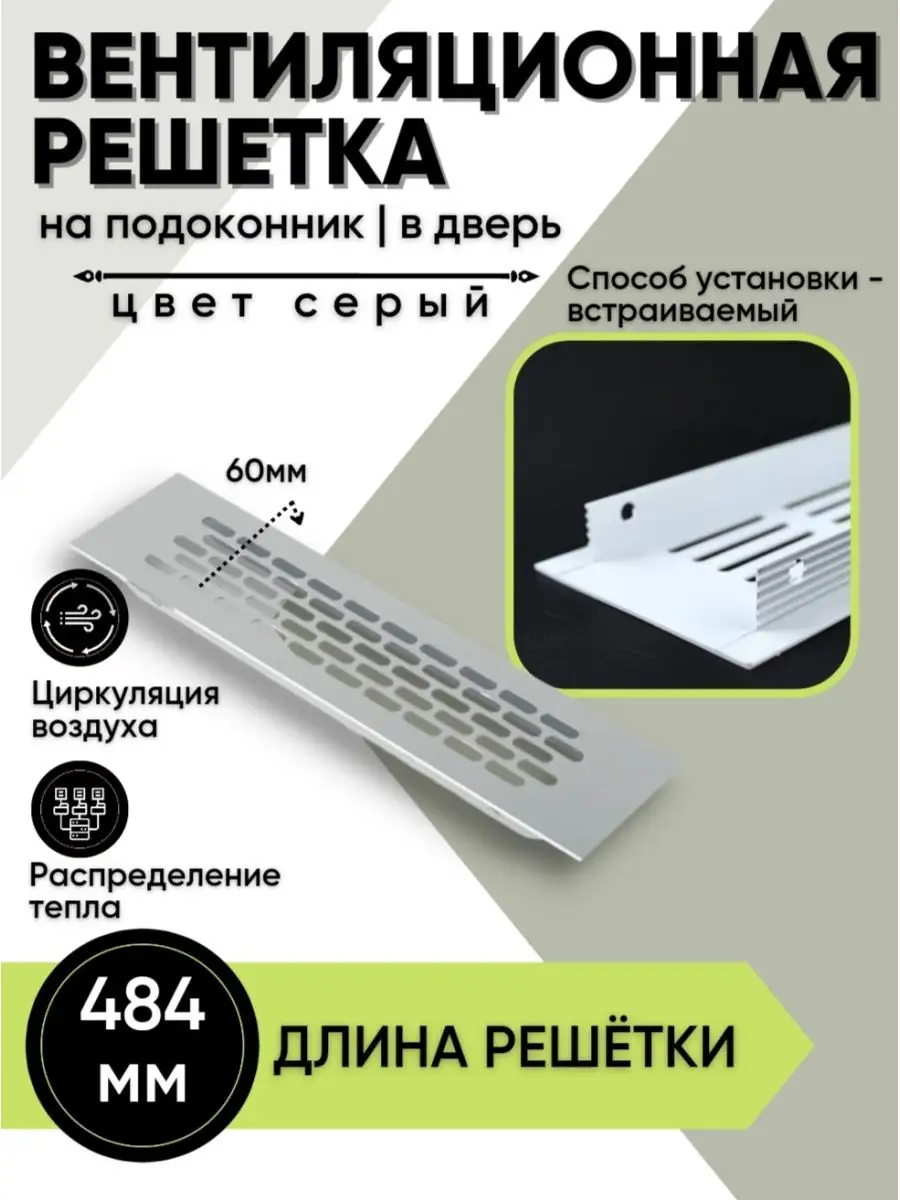 ВЕНТИЛЯЦИОННАЯ РЕШЕТКА

на подоконник | в дверь

цвет серый

Способ установки - встраиваемый

60мм

Циркуляция воздуха

Распределение тепла

484 мм

ДЛИНА РЕШЁТКИ